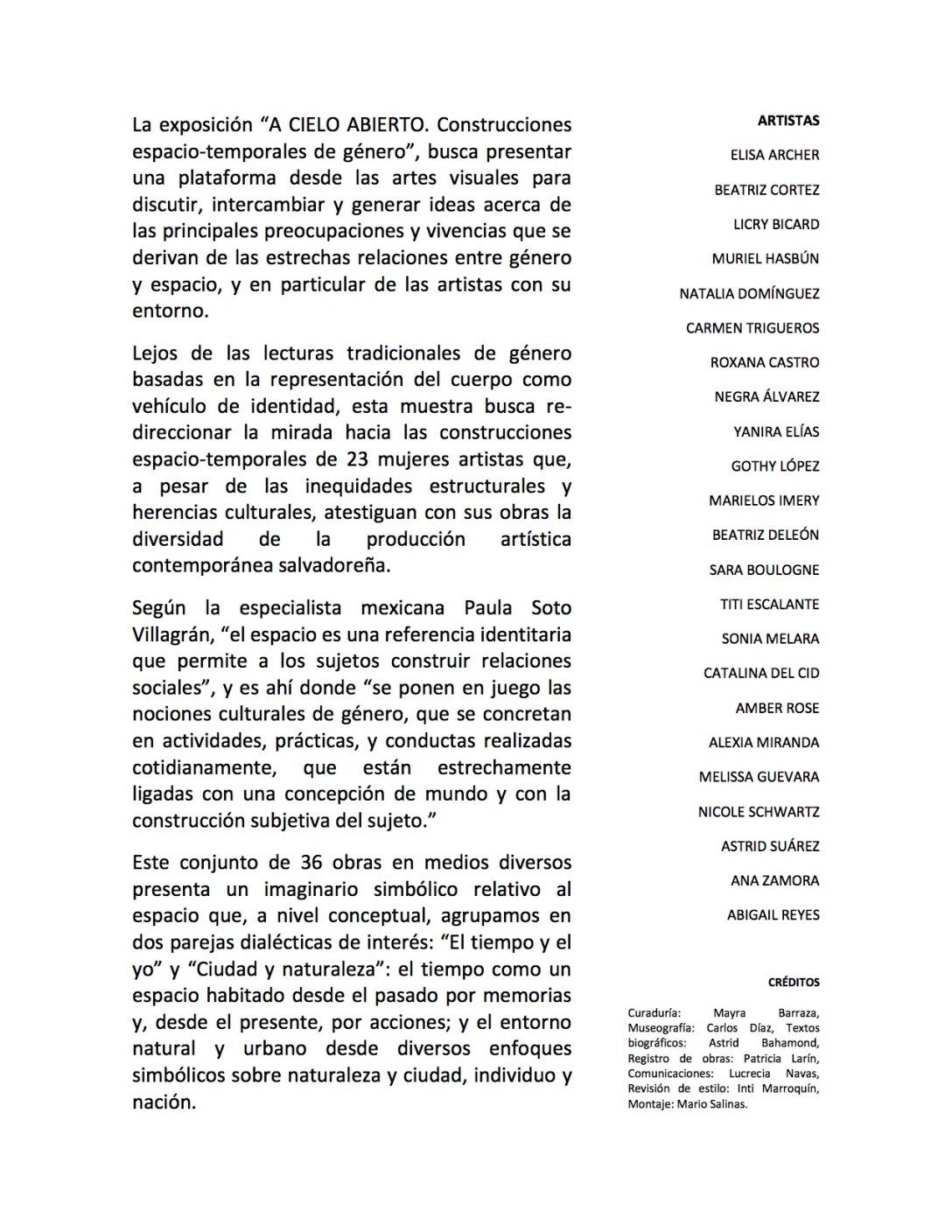 La exposición “A CIELO ABIERTO. Construcciones espacio-temporales de género”, busca presentar una plataforma desde las artes visuales para discutir, intercambiar y generar ideas acerca de las principales preocupaciones y vivencias que se derivan de las estrechas relaciones entre género y espacio, y en particular de las artistas con su entorno.

Lejos de las lecturas tradicionales de género basadas en la representación del cuerpo como vehículo de identidad, esta muestra busca re-direccionar la mirada hacia las construcciones espacio-temporales de 23 mujeres artistas que, a pesar de las inequidades estructurales y herencias culturales, atestiguan con sus obras la diversidad de la producción artística contemporánea salvadoreña.

Según la especialista mexicana Paula Soto Villagrán, “el espacio es una referencia identitaria que permite a los sujetos construir relaciones sociales”, y es ahí donde “se ponen en juego las nociones culturales de género, que se concretan en actividades, prácticas, y conductas realizadas cotidianamente, que están estrechamente ligadas con una concepción de mundo y con la construcción subjetiva del sujeto.”

Este conjunto de 36 obras en medios diversos presenta un imaginario simbólico relativo al espacio que, a nivel conceptual, agrupamos en dos parejas dialécticas de interés: “El tiempo y el yo” y “Ciudad y naturaleza”: el tiempo como un espacio habitado desde el pasado por memorias y, desde el presente, por acciones; y el entorno natural y urbano desde diversos enfoques simbólicos sobre naturaleza y ciudad, individuo y nación.

ARTISTAS

ELISA ARCHER
BEATRIZ CORTEZ
LICRY BICARD
MURIEL HASBÚN
NATALIA DOMÍNGUEZ
CARMEN TRIGUEROS
ROXANA CASTRO
NEGRA ÁLVAREZ
YANIRA ELÍAS
GOTHY LÓPEZ
MARIELOS IMERY
BEATRIZ DELEÓN
SARA BOULOGNE
TITI ESCALANTE
SONIA MELARA
CATALINA DEL CID
AMBER ROSE
ALEXIA MIRANDA
MELISSA GUEVARA
NICOLE SCHWARTZ
ASTRID SUÁREZ
ANA ZAMORA
ABIGAIL REYES

CRÉDITOS

Curaduría: Mayra Barraza, Museografía: Carlos Díaz, Textos biográficos: Astrid Bahamond, Registro de obras: Patricia Larín, Comunicaciones: Lucrecia Navas, Revisión de estilo: Inti Marroquín, Montaje: Mario Salinas.